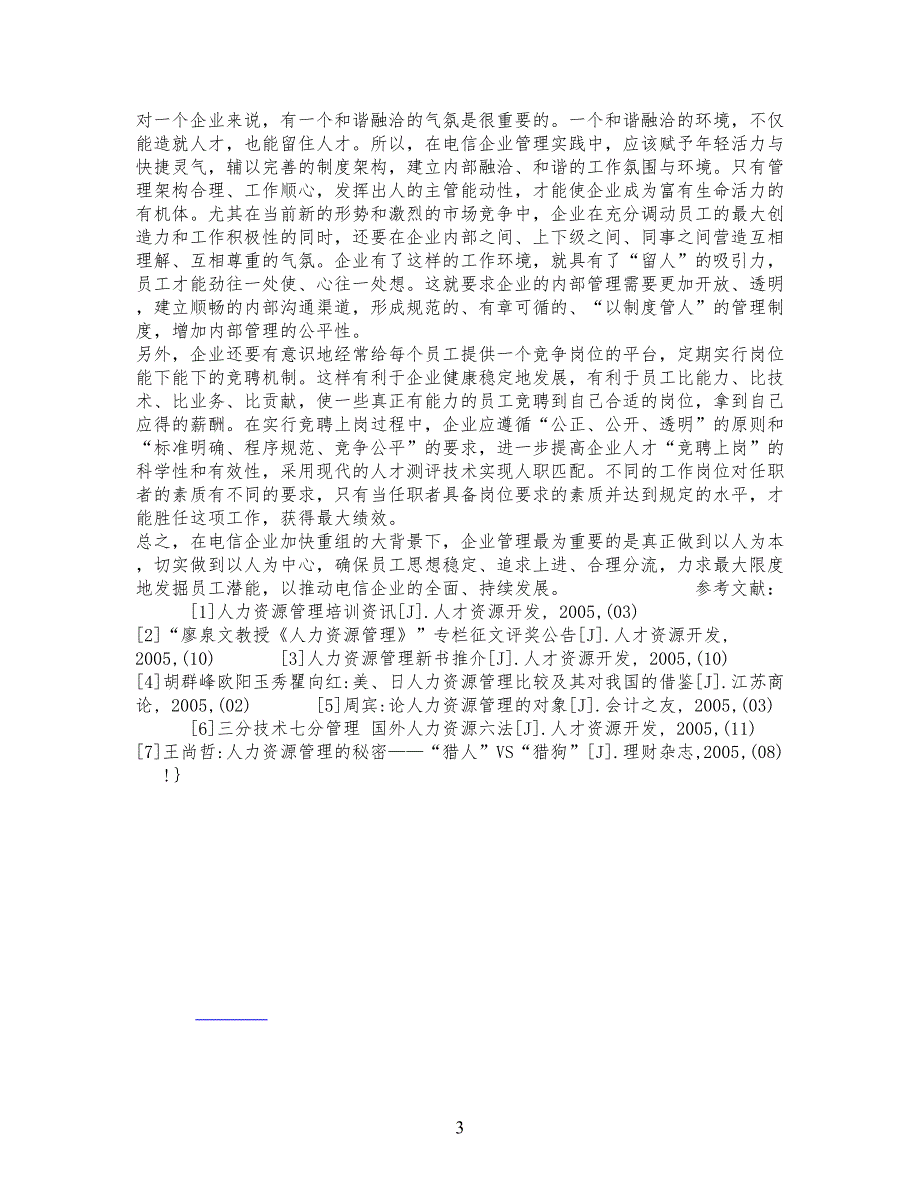 对一个企业来说，有一个和谐融洽的气氛是很重要的。一个和谐融洽的环境，不仅能造就人才，也能留住人才。所以，在电信企业管理实践中，应该赋予年轻活力与快捷灵气，辅以完善的制度架构，建立内部融洽、和谐的工作氛围与环境。只有管理架构合理、工作顺心，发挥出人的主管能动性，才能使企业成为富有生命活力的有机体。尤其在当前新的形势和激烈的市场竞争中，企业在充分调动员工的最大创造力和工作积极性的同时，还要在企业内部之间、上下级之间、同事之间营造互相理解、互相尊重的气氛。企业有了这样的工作环境，就具有了“留人”的吸引力，员工才能劲往一处使、心往一处想。这就要求企业的内部管理需要更加开放、透明，建立顺畅的内部沟通渠道，形成规范的、有章可循的、“以制度管人”的管理制度，增加内部管理的公平性。
另外，企业还要有意识地经常给每个员工提供一个竞争岗位的平台，定期实行岗位能下能下的竞聘机制。这样有利于企业健康稳定地发展，有利于员工比能力、比技术、比业务、比贡献，使一些真正有能力的员工竞聘到自己合适的岗位，拿到自己应得的薪酬。在实行竞聘上岗过程中，企业应遵循“公正、公开、透明”的原则和“标准明确、程序规范、竞争公平”的要求，进一步提高企业人才“竞聘上岗”的科学性和有效性，采用现代的人才测评技术实现人职匹配。不同的工作岗位对任职者的素质有不同的要求，只有当任职者具备岗位要求的素质并达到规定的水平，才能胜任这项工作，获得最大绩效。
总之，在电信企业加快重组的大背景下，企业管理最为重要的是真正做到以人为本，切实做到以人为中心，确保员工思想稳定、追求上进、合理分流，力求最大限度地发掘员工潜能，以推动电信企业的全面、持续发展。 参考文献：
[1]人力资源管理培训资讯[J].人才资源开发，2005,(03)
[2]“廖泉文教授《人力资源管理》”专栏征文评奖公告[J].人才资源开发，2005,(10) [3]人力资源管理新书推介[J].人才资源开发，2005,(10)
[4]胡群峰欧阳玉秀瞿向红:美、日人力资源管理比较及其对我国的借鉴[J].江苏商论，2005,(02) [5]周宾:论人力资源管理的对象[J].会计之友，2005,(03)
[6]三分技术七分管理 国外人力资源六法[J].人才资源开发，2005,(11)
[7]王尚哲:人力资源管理的秘密——“猎人”VS“猎狗”[J].理财杂志,2005,(08)
!}

3